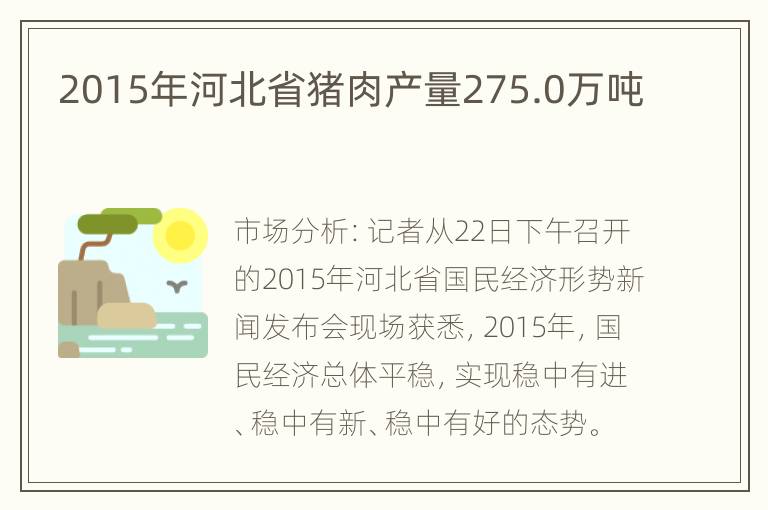 2015年河北省猪肉产量275.0万吨

市场分析: 记者从22日下午召开的2015年河北省国民经济形势新闻发布会现场获悉, 2015年, 国民经济总体平稳, 实现稳中有进、稳中有新、稳中有好的态势。